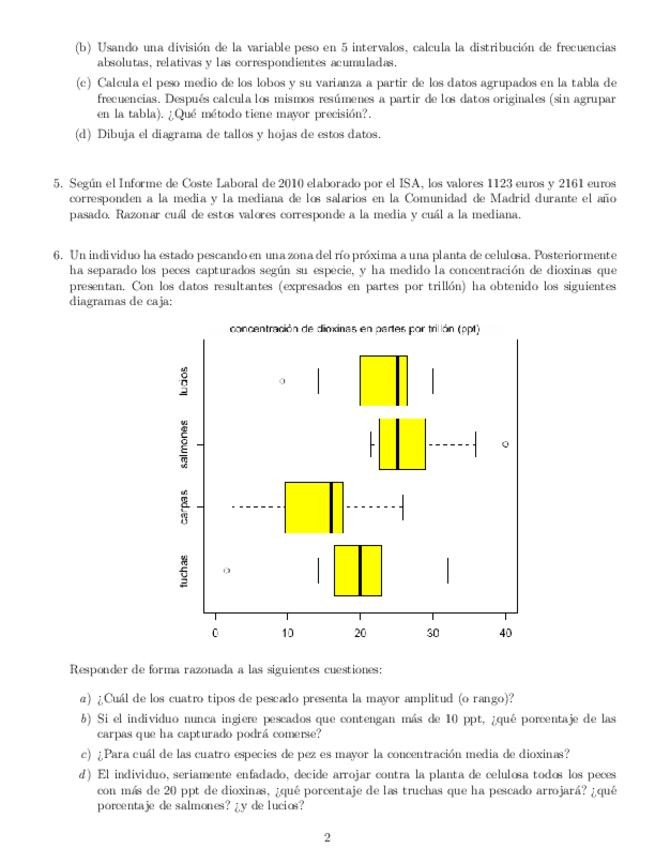 (b) Usando una división de la variable peso en 5 intervalos, calcula la distribución de frecuencias absolutas, relativas y las correspondientes acumuladas.

(c) Calcula el peso medio de los lobos y su varianza a partir de los datos agrupados en la tabla de frecuencias. Después calcula los mismos resúmenes a partir de los datos originales (sin agrupar en la tabla). ¿Qué método tiene mayor precisión?.

(d) Dibuja el diagrama de tallos y hojas de estos datos.

5. Según el Informe de Coste Laboral de 2010 elaborado por el ISA, los valores 1123 euros y 2161 euros corresponden a la media y la mediana de los salarios en la Comunidad de Madrid durante el año pasado. Razonar cuál de estos valores corresponde a la media y cuál a la mediana.

6. Un individuo ha estado pescando en una zona del río próxima a una planta de celulosa. Posteriormente ha separado los peces capturados según su especie, y ha medido la concentración de dioxinas que presentan. Con los datos resultantes (expresados en partes por trillón) ha obtenido los siguientes diagramas de caja:

concentración de dioxinas en partes por trillón (ppt)

lucios
salmones
carpas
tuchas

0 10 20 30 40

Responder de forma razonada a las siguientes cuestiones:

a) ¿Cuál de los cuatro tipos de pescado presenta la mayor amplitud (o rango)?

b) Si el individuo nunca ingiere pescados que contengan más de 10 ppt, ¿qué porcentaje de las carpas que ha capturado podrá comerse?

c) ¿Para cuál de las cuatro especies de pez es mayor la concentración media de dioxinas?

d) El individuo, seriamente enfadado, decide arrojar contra la planta de celulosa todos los peces con más de 20 ppt de dioxinas, ¿qué porcentaje de las truchas que ha pescado arrojará? ¿qué porcentaje de salmones? ¿y de lucios?

2